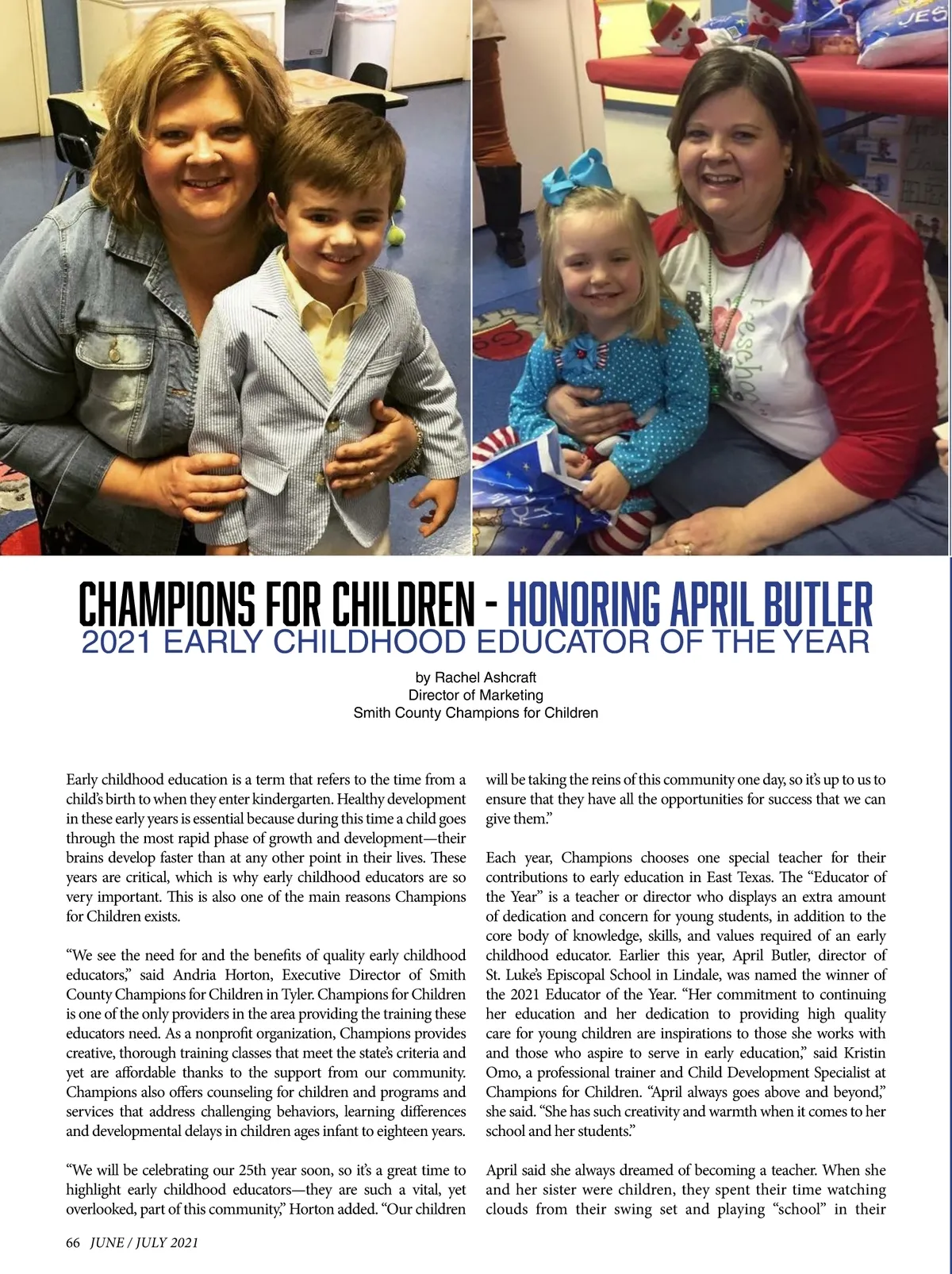 CHAMPIONS FOR CHILDREN - HONORING APRIL BUTLER
2021 EARLY CHILDHOOD EDUCATOR OF THE YEAR

by Rachel Ashcraft
Director of Marketing
Smith County Champions for Children

Early childhood education is a term that refers to the time from a child's birth to when they enter kindergarten. Healthy development in these early years is essential because during this time a child goes through the most rapid phase of growth and development—their brains develop faster than at any other point in their lives. These years are critical, which is why early childhood educators are so very important. This is also one of the main reasons Champions for Children exists.

"We see the need for and the benefits of quality early childhood educators," said Andria Horton, Executive Director of Smith County Champions for Children in Tyler. Champions for Children is one of the only providers in the area providing the training these educators need. As a nonprofit organization, Champions provides creative, thorough training classes that meet the state's criteria and yet are affordable thanks to the support from our community. Champions also offers counseling for children and programs and services that address challenging behaviors, learning differences and developmental delays in children ages infant to eighteen years.

"We will be celebrating our 25th year soon, so it's a great time to highlight early childhood educators—they are such a vital, yet overlooked, part of this community," Horton added. "Our children will be taking the reins of this community one day, so it's up to us to ensure that they have all the opportunities for success that we can give them."

Each year, Champions chooses one special teacher for their contributions to early education in East Texas. The "Educator of the Year" is a teacher or director who displays an extra amount of dedication and concern for young students, in addition to the core body of knowledge, skills, and values required of an early childhood educator. Earlier this year, April Butler, director of St. Luke's Episcopal School in Lindale, was named the winner of the 2021 Educator of the Year. "Her commitment to continuing her education and her dedication to providing high quality care for young children are inspirations to those she works with and those who aspire to serve in early education," said Kristin Omo, a professional trainer and Child Development Specialist at Champions for Children. "April always goes above and beyond," she said. "She has such creativity and warmth when it comes to her school and her students."

April said she always dreamed of becoming a teacher. When she and her sister were children, they spent their time watching clouds from their swing set and playing "school" in their

66 JUNE / JULY 2021